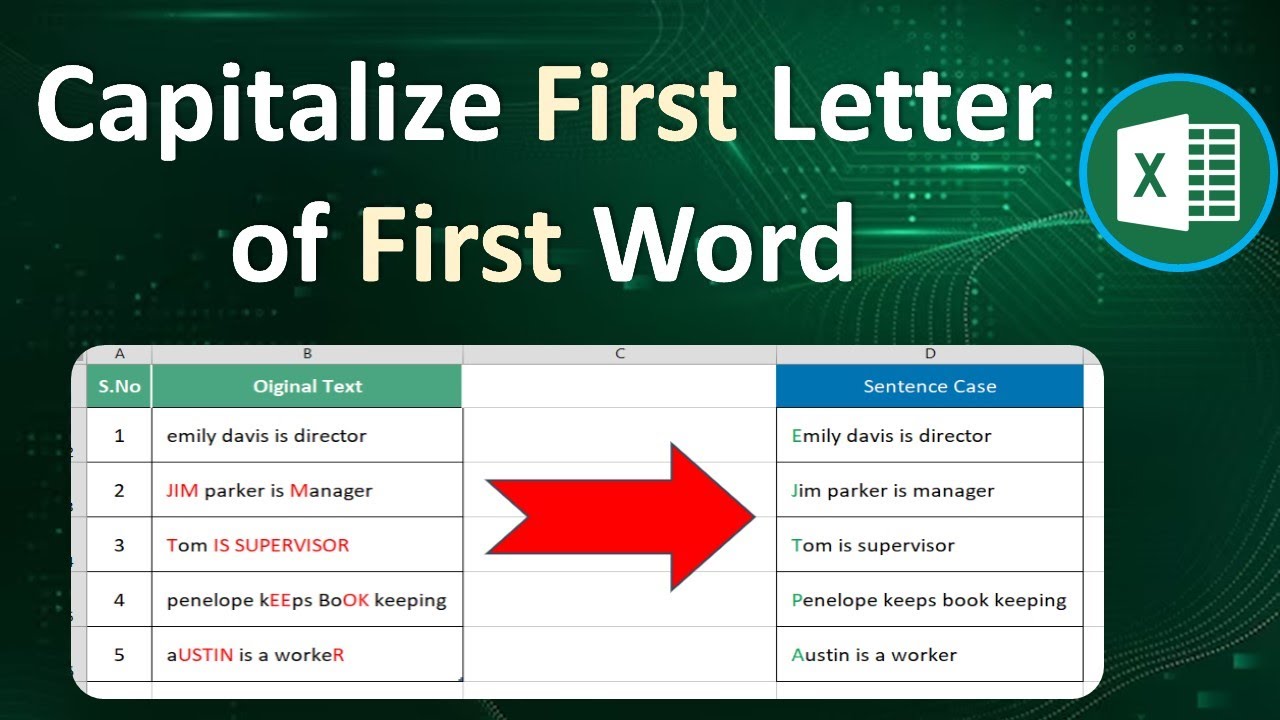 Capitalize First Letter of First Word

X

| A | B | C | D |
|---|---|---|---|
| S.No | Oiginal Text | | Sentence Case |
| 1 | emily davis is director | | Emily davis is director |
| 2 | JIM parker is Manager | | Jim parker is manager |
| 3 | Tom IS SUPERVISOR | | Tom is supervisor |
| 4 | penelope kEEps BoOK keeping | | Penelope keeps book keeping |
| 5 | aUSTIN is a workeR | | Austin is a worker |